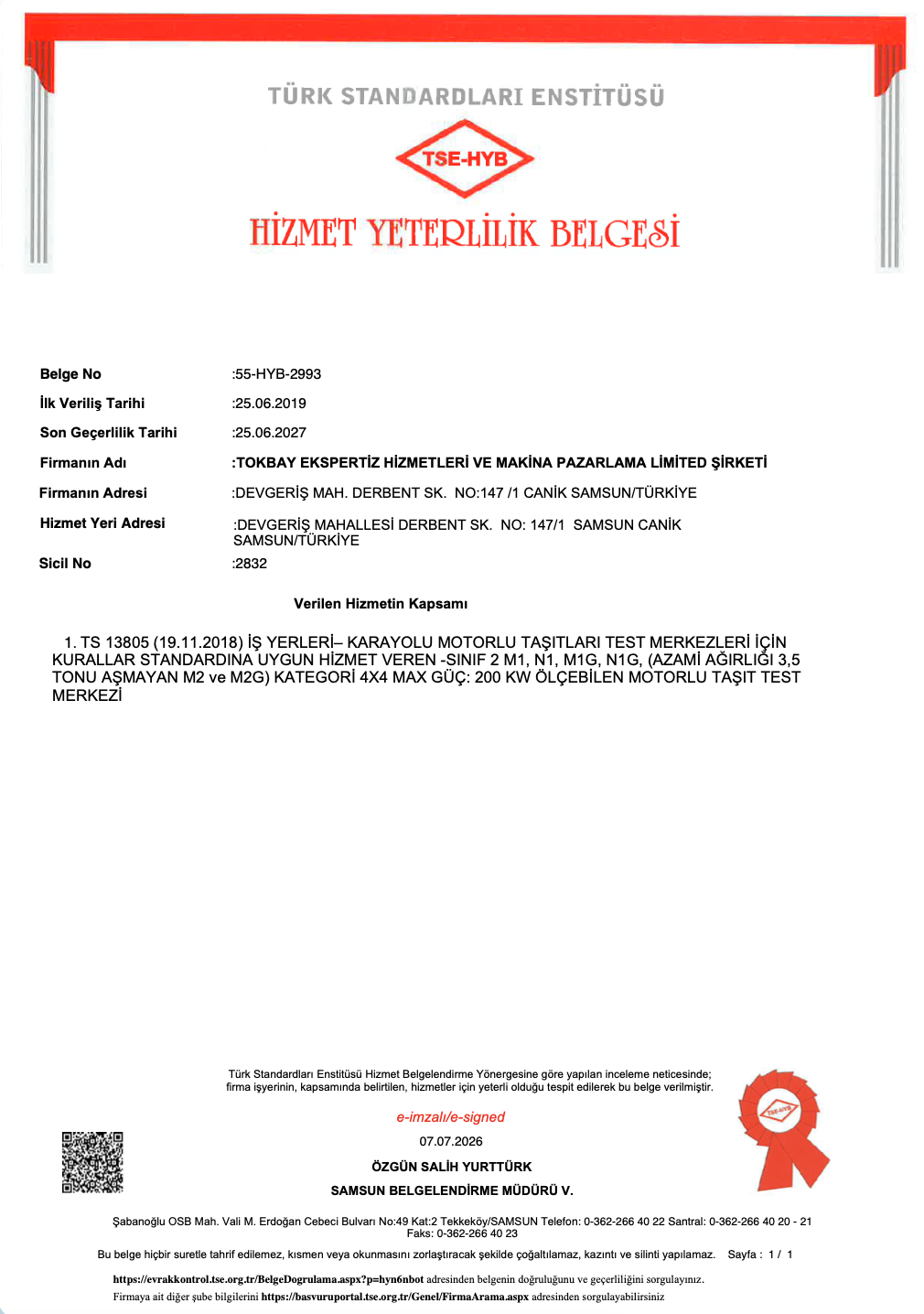 TÜRK STANDARDLARI ENSTİTÜSÜ

TSE-HYB

HİZMET YETERLİLİK BELGESİ

| | |
|---|---|
| Belge No | :55-HYB-2993 |
| İlk Veriliş Tarihi | :25.06.2019 |
| Son Geçerlilik Tarihi | :25.06.2027 |
| Firmanın Adı | :TOKBAY EKSPERTİZ HİZMETLERİ VE MAKİNA PAZARLAMA LİMİTED ŞİRKETİ |
| Firmanın Adresi | :DEVGERİŞ MAH. DERBENT SK. NO:147 /1 CANİK SAMSUN/TÜRKİYE |
| Hizmet Yeri Adresi | :DEVGERİŞ MAHALLESİ DERBENT SK. NO: 147/1 SAMSUN CANİK SAMSUN/TÜRKİYE |
| Sicil No | :2832 |

Verilen Hizmetin Kapsamı

1. TS 13805 (19.11.2018) İŞ YERLERİ– KARAYOLU MOTORLU TAŞITLARI TEST MERKEZLERİ İÇİN KURALLAR STANDARDINA UYGUN HİZMET VEREN -SINIF 2 M1, N1, M1G, N1G, (AZAMİ AĞIRLIĞI 3,5 TONU AŞMAYAN M2 ve M2G) KATEGORİ 4X4 MAX GÜÇ: 200 KW ÖLÇEBİLEN MOTORLU TAŞIT TEST MERKEZİ

Türk Standardları Enstitüsü Hizmet Belgelendirme Yönergesine göre yapılan inceleme neticesinde; firma işyerinin, kapsamında belirtilen, hizmetler için yeterli olduğu tespit edilerek bu belge verilmiştir.

e-imzalı/e-signed

07.07.2026

ÖZGÜN SALİH YURTTÜRK

SAMSUN BELGELENDİRME MÜDÜRÜ V.

TSE-HYB

Şabanoğlu OSB Mah. Vali M. Erdoğan Cebeci Bulvarı No:49 Kat:2 Tekkeköy/SAMSUN Telefon: 0-362-266 40 22 Santral: 0-362-266 40 20 - 21 Faks: 0-362-266 40 23

Bu belge hiçbir suretle tahrif edilemez, kısmen veya okunmasını zorlaştıracak şekilde çoğaltılamaz, kazıntı ve silinti yapılamaz. Sayfa : 1 / 1

https://evrakkontrol.tse.org.tr/BelgeDogrulama.aspx?p=hyn6nbot adresinden belgenin doğruluğunu ve geçerliliğini sorgulayınız.

Firmaya ait diğer şube bilgilerini https://basvuruportal.tse.org.tr/Genel/FirmaArama.aspx adresinden sorgulayabilirsiniz